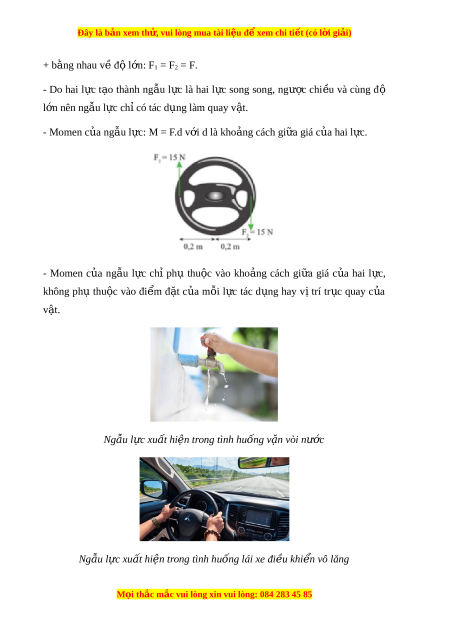 Đây là bản xem thử, vui lòng mua tài liệu để xem chi tiết (có lời giải)

+ bằng nhau về độ lớn: $F_1 = F_2 = F$.

- Do hai lực tạo thành ngẫu lực là hai lực song song, ngược chiều và cùng độ lớn nên ngẫu lực chỉ có tác dụng làm quay vật.

- Momen của ngẫu lực: M = F.d với d là khoảng cách giữa giá của hai lực.

$F_1 = 15$ N

$F_2 = 15$ N

0,2 m

0,2 m

- Momen của ngẫu lực chỉ phụ thuộc vào khoảng cách giữa giá của hai lực, không phụ thuộc vào điểm đặt của mỗi lực tác dụng hay vị trí trục quay của vật.

Ngẫu lực xuất hiện trong tình huống vặn vòi nước

Ngẫu lực xuất hiện trong tình huống lái xe điều khiển vô lăng

Mọi thắc mắc vui lòng xin vui lòng: 084 283 45 85